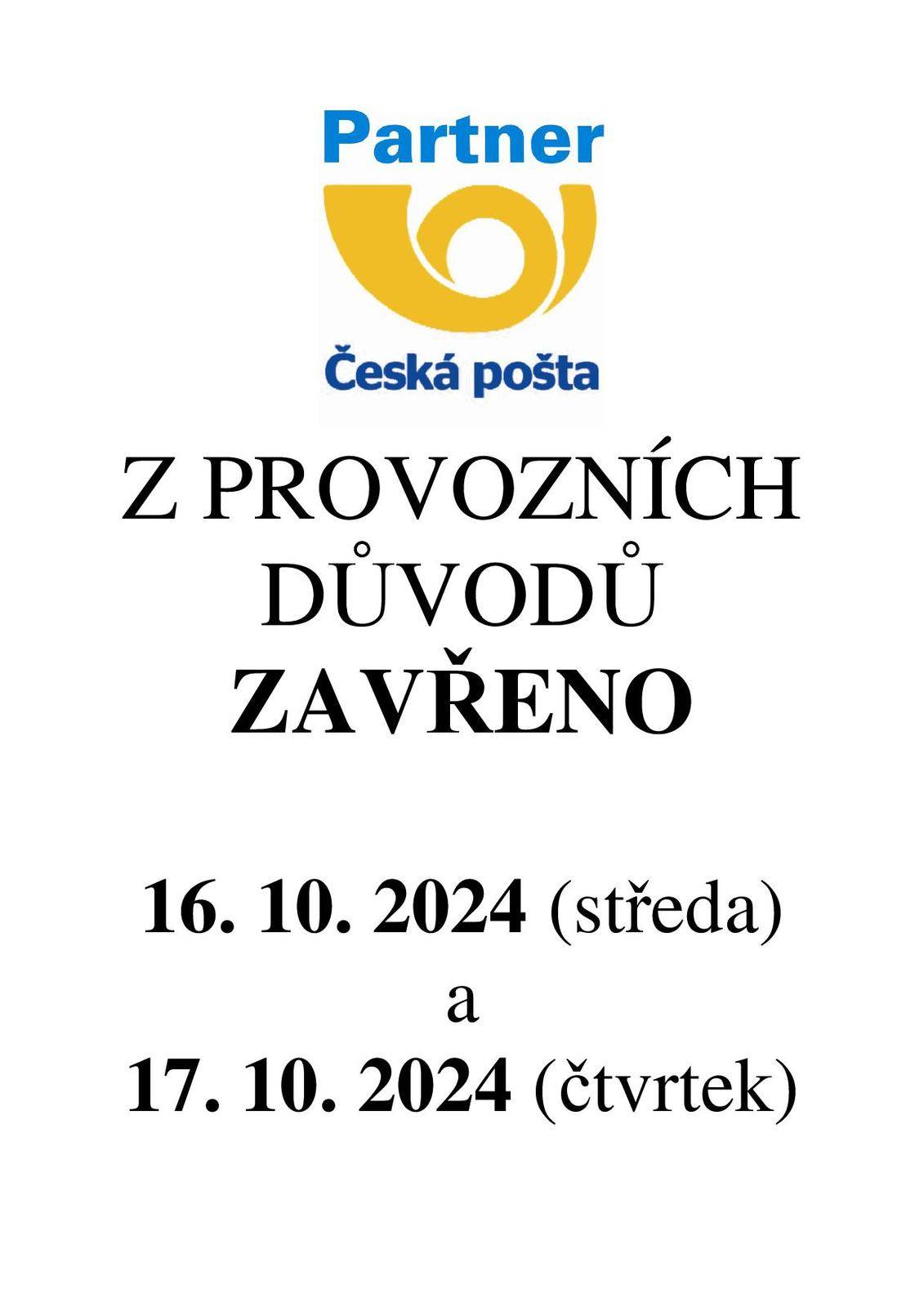 Partner

Česká pošta

Z PROVOZNÍCH DŮVODŮ

ZAVŘENO

16. 10. 2024 (středa)

a

17. 10. 2024 (čtvrtek)